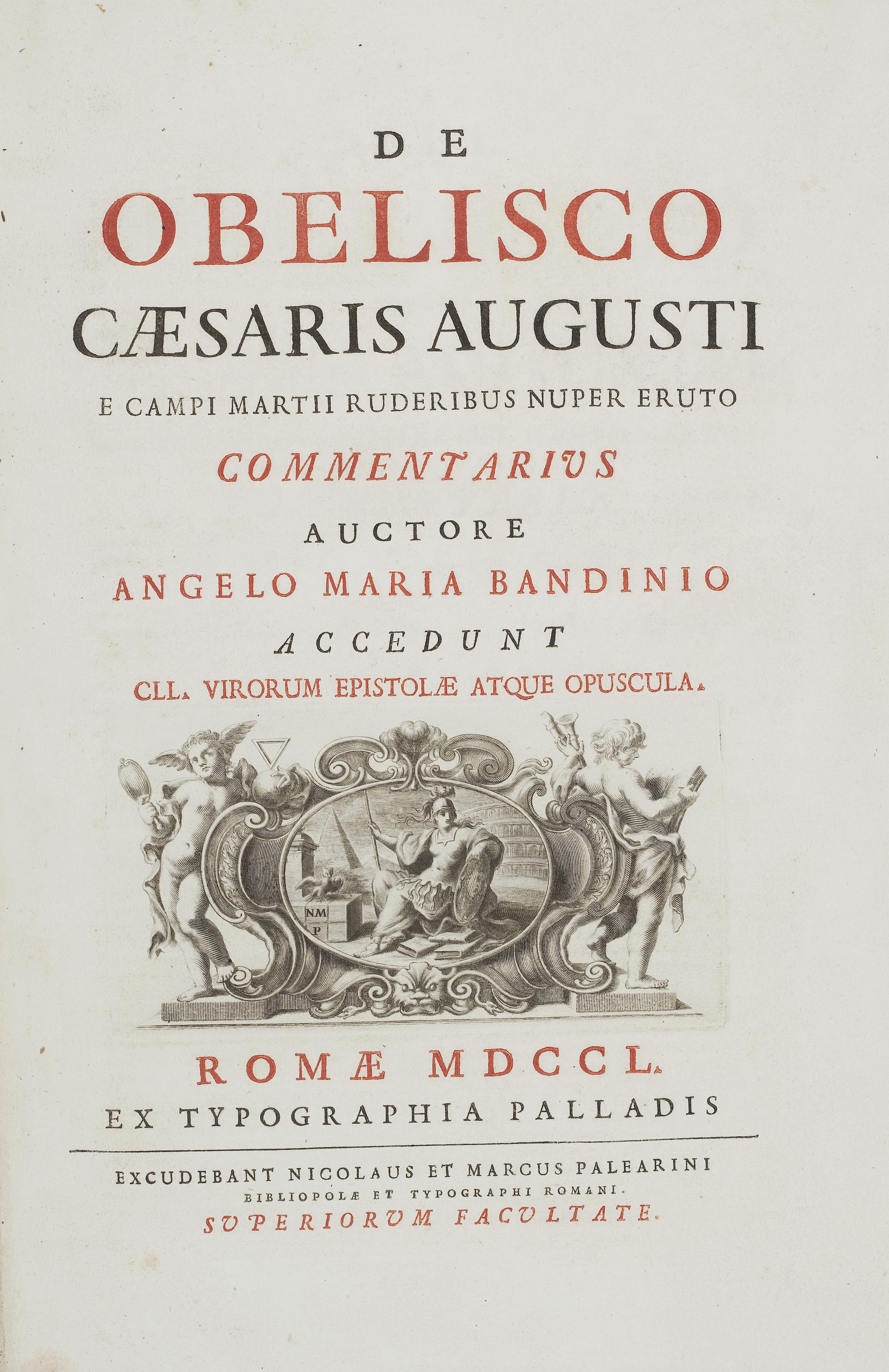 DE

OBELISCO

CÆSARIS AUGUSTI

E CAMPI MARTII RUDERIBUS NUPER ERUTO

COMMENTARIVS

AUCTORE

ANGELO MARIA BANDINIO

ACCEDUNT

CLL. VIRORUM EPISTOLÆ ATQUE OPUSCULA.

NM
P

ROMÆ MDCCL.

EX TYPOGRAPHIA PALLADIS

EXCUDEBANT NICOLAUS ET MARCUS PALEARINI
BIBLIOPOLÆ ET TYPOGRAPHI ROMANI.
SVPERIORVM FACVLTATE.